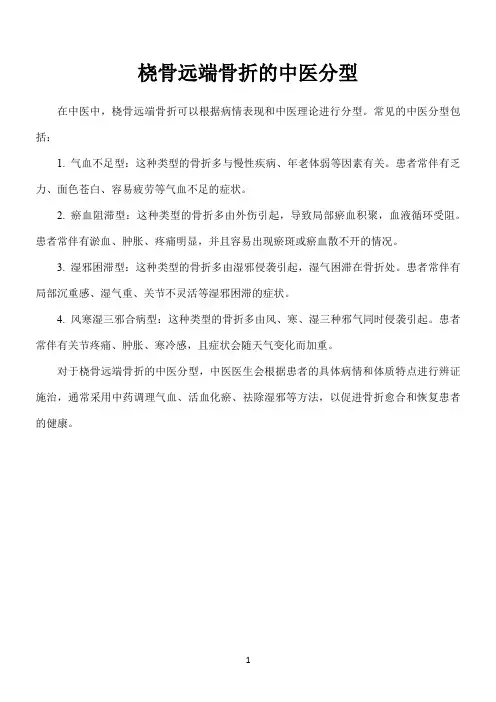 桡骨远端骨折的中医分型

在中医中，桡骨远端骨折可以根据病情表现和中医理论进行分型。常见的中医分型包括：

1. 气血不足型：这种类型的骨折多与慢性疾病、年老体弱等因素有关。患者常伴有乏力、面色苍白、容易疲劳等气血不足的症状。

2. 瘀血阻滞型：这种类型的骨折多由外伤引起，导致局部瘀血积聚，血液循环受阻。患者常伴有淤血、肿胀、疼痛明显，并且容易出现瘀斑或瘀血散不开的情况。

3. 湿邪困滞型：这种类型的骨折多由湿邪侵袭引起，湿气困滞在骨折处。患者常伴有局部沉重感、湿气重、关节不灵活等湿邪困滞的症状。

4. 风寒湿三邪合病型：这种类型的骨折多由风、寒、湿三种邪气同时侵袭引起。患者常伴有关节疼痛、肿胀、寒冷感，且症状会随天气变化而加重。

对于桡骨远端骨折的中医分型，中医医生会根据患者的具体病情和体质特点进行辨证施治，通常采用中药调理气血、活血化瘀、祛除湿邪等方法，以促进骨折愈合和恢复患者的健康。

1